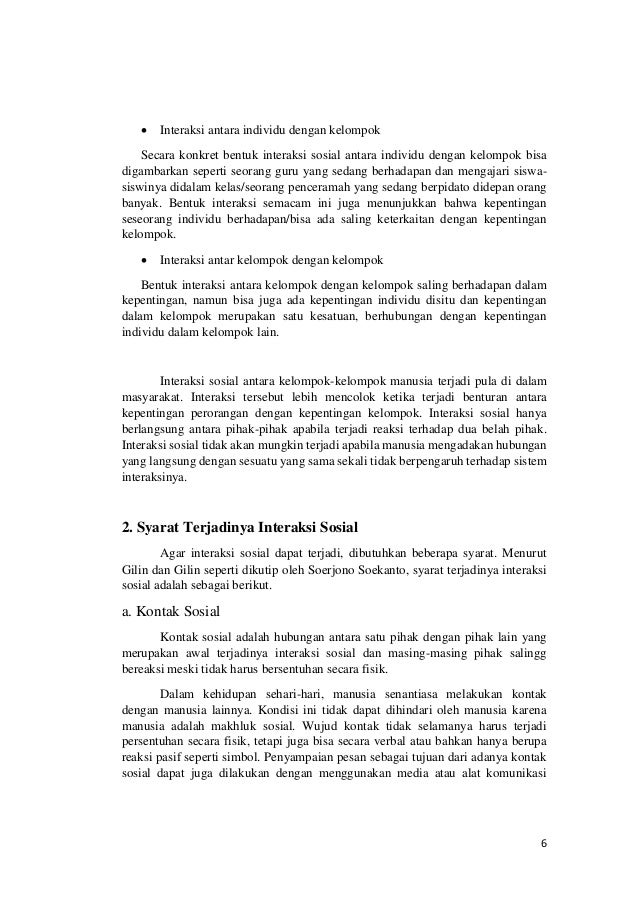 • Interaksi antara individu dengan kelompok

Secara konkret bentuk interaksi sosial antara individu dengan kelompok bisa digambarkan seperti seorang guru yang sedang berhadapan dan mengajari siswa-siswinya didalam kelas/seorang penceramah yang sedang berpidato didepan orang banyak. Bentuk interaksi semacam ini juga menunjukkan bahwa kepentingan seseorang individu berhadapan/bisa ada saling keterkaitan dengan kepentingan kelompok.

• Interaksi antar kelompok dengan kelompok

Bentuk interaksi antara kelompok dengan kelompok saling berhadapan dalam kepentingan, namun bisa juga ada kepentingan individu disitu dan kepentingan dalam kelompok merupakan satu kesatuan, berhubungan dengan kepentingan individu dalam kelompok lain.

Interaksi sosial antara kelompok-kelompok manusia terjadi pula di dalam masyarakat. Interaksi tersebut lebih mencolok ketika terjadi benturan antara kepentingan perorangan dengan kepentingan kelompok. Interaksi sosial hanya berlangsung antara pihak-pihak apabila terjadi reaksi terhadap dua belah pihak. Interaksi sosial tidak akan mungkin terjadi apabila manusia mengadakan hubungan yang langsung dengan sesuatu yang sama sekali tidak berpengaruh terhadap sistem interaksinya.

2. Syarat Terjadinya Interaksi Sosial

Agar interaksi sosial dapat terjadi, dibutuhkan beberapa syarat. Menurut Gilin dan Gilin seperti dikutip oleh Soerjono Soekanto, syarat terjadinya interaksi sosial adalah sebagai berikut.

a. Kontak Sosial

Kontak sosial adalah hubungan antara satu pihak dengan pihak lain yang merupakan awal terjadinya interaksi sosial dan masing-masing pihak salingg bereaksi meski tidak harus bersentuhan secara fisik.

Dalam kehidupan sehari-hari, manusia senantiasa melakukan kontak dengan manusia lainnya. Kondisi ini tidak dapat dihindari oleh manusia karena manusia adalah makhluk sosial. Wujud kontak tidak selamanya harus terjadi persentuhan secara fisik, tetapi juga bisa secara verbal atau bahkan hanya berupa reaksi pasif seperti simbol. Penyampaian pesan sebagai tujuan dari adanya kontak sosial dapat juga dilakukan dengan menggunakan media atau alat komunikasi

6